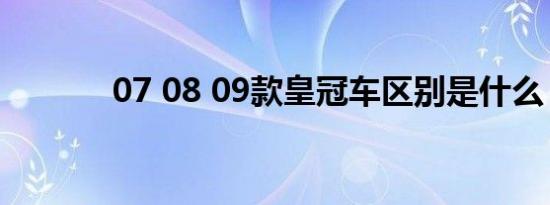 07 08 09款皇冠车区别是什么